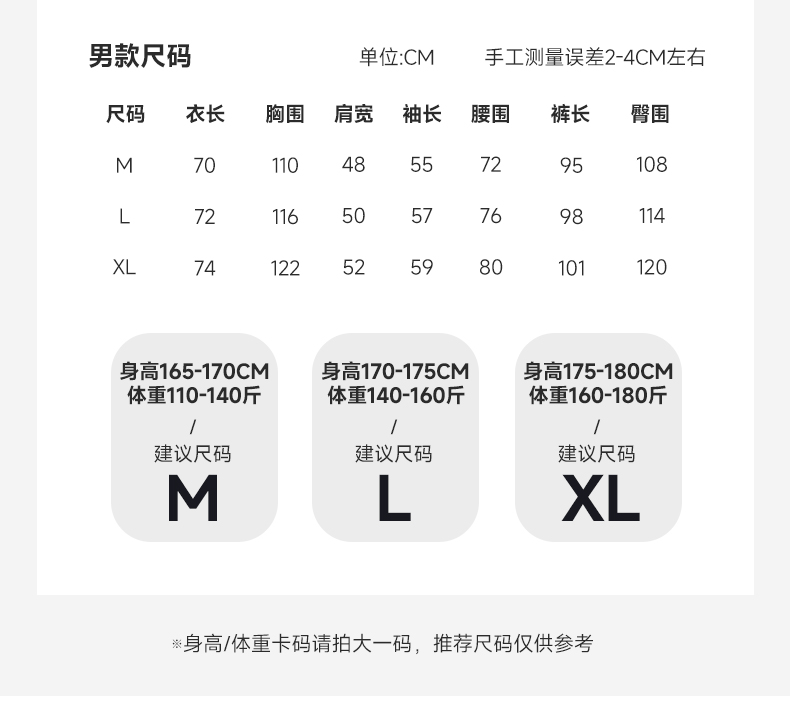 男款尺码

单位:CM　手工测量误差2-4CM左右

| 尺码 | 衣长 | 胸围 | 肩宽 | 袖长 | 腰围 | 裤长 | 臀围 |
|---|---|---|---|---|---|---|---|
| M | 70 | 110 | 48 | 55 | 72 | 95 | 108 |
| L | 72 | 116 | 50 | 57 | 76 | 98 | 114 |
| XL | 74 | 122 | 52 | 59 | 80 | 101 | 120 |

身高165-170CM
体重110-140斤
/
建议尺码
M

身高170-175CM
体重140-160斤
/
建议尺码
L

身高175-180CM
体重160-180斤
/
建议尺码
XL

※身高/体重卡码请拍大一码，推荐尺码仅供参考